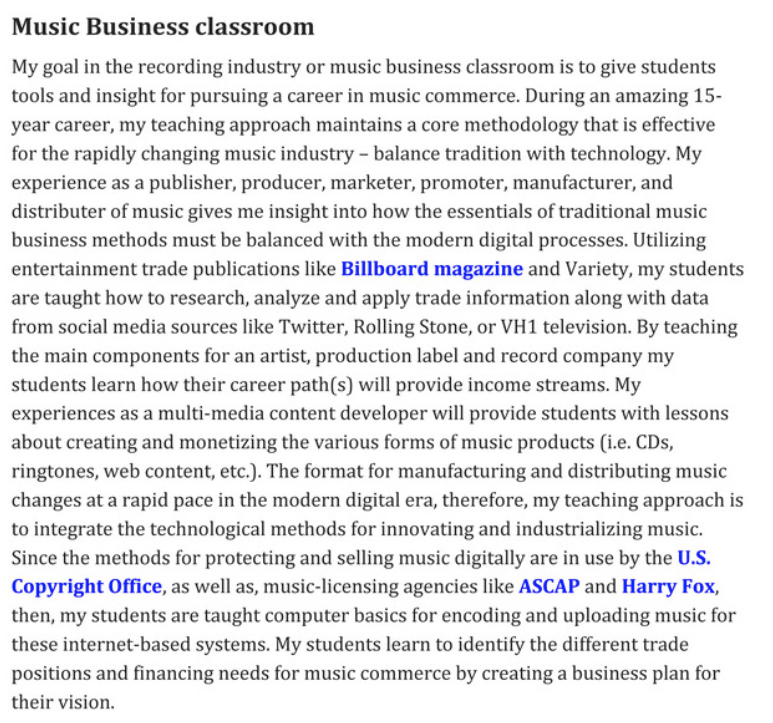 Music Business classroom

My goal in the recording industry or music business classroom is to give students tools and insight for pursuing a career in music commerce. During an amazing 15-year career, my teaching approach maintains a core methodology that is effective for the rapidly changing music industry – balance tradition with technology. My experience as a publisher, producer, marketer, promoter, manufacturer, and distributer of music gives me insight into how the essentials of traditional music business methods must be balanced with the modern digital processes. Utilizing entertainment trade publications like Billboard magazine and Variety, my students are taught how to research, analyze and apply trade information along with data from social media sources like Twitter, Rolling Stone, or VH1 television. By teaching the main components for an artist, production label and record company my students learn how their career path(s) will provide income streams. My experiences as a multi-media content developer will provide students with lessons about creating and monetizing the various forms of music products (i.e. CDs, ringtones, web content, etc.). The format for manufacturing and distributing music changes at a rapid pace in the modern digital era, therefore, my teaching approach is to integrate the technological methods for innovating and industrializing music. Since the methods for protecting and selling music digitally are in use by the U.S. Copyright Office, as well as, music-licensing agencies like ASCAP and Harry Fox, then, my students are taught computer basics for encoding and uploading music for these internet-based systems. My students learn to identify the different trade positions and financing needs for music commerce by creating a business plan for their vision.